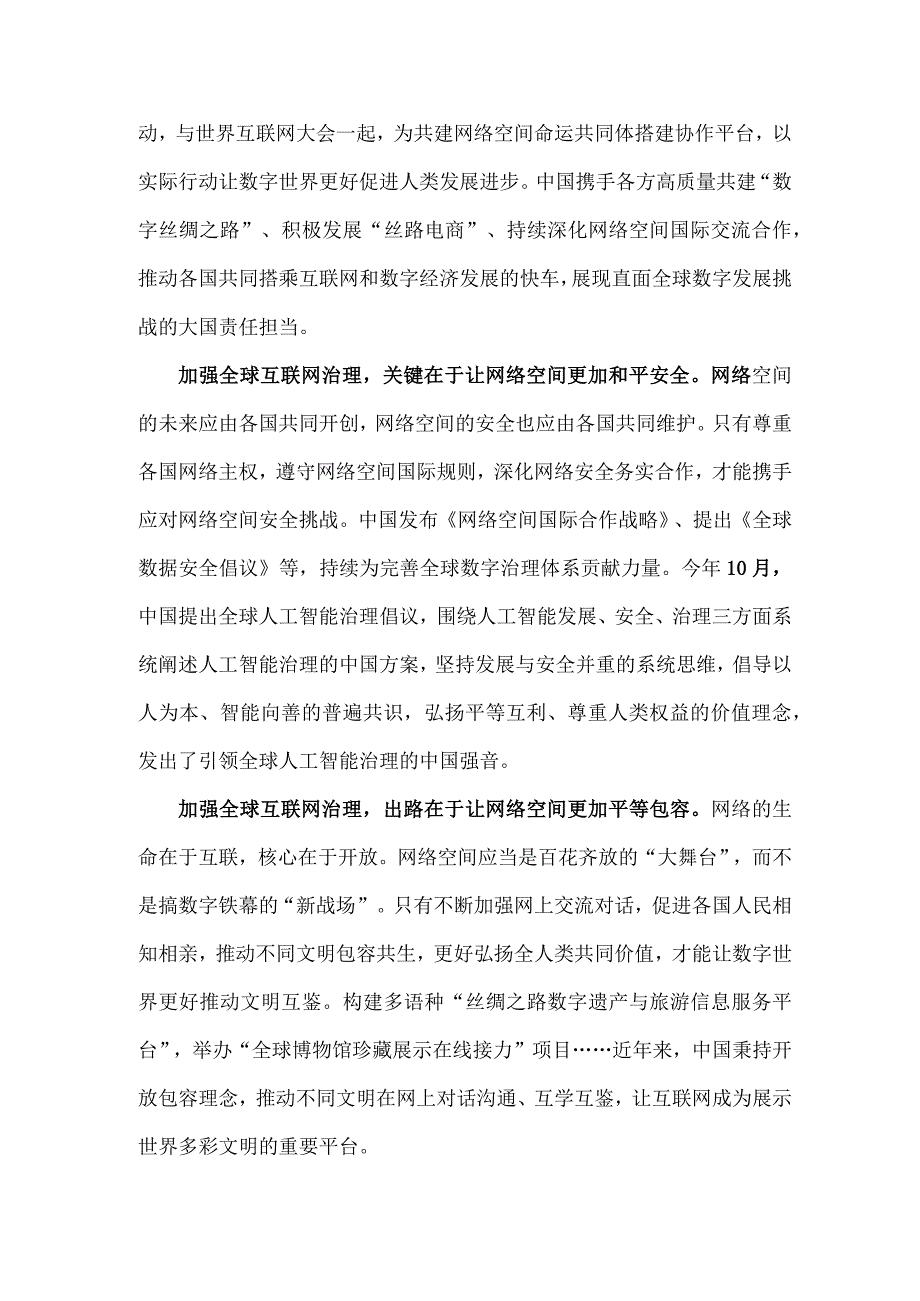 动，与世界互联网大会一起，为共建网络空间命运共同体搭建协作平台，以实际行动让数字世界更好促进人类发展进步。中国携手各方高质量共建“数字丝绸之路”、积极发展“丝路电商”、持续深化网络空间国际交流合作，推动各国共同搭乘互联网和数字经济发展的快车，展现直面全球数字发展挑战的大国责任担当。

加强全球互联网治理，关键在于让网络空间更加和平安全。网络空间的未来应由各国共同开创，网络空间的安全也应由各国共同维护。只有尊重各国网络主权，遵守网络空间国际规则，深化网络安全务实合作，才能携手应对网络空间安全挑战。中国发布《网络空间国际合作战略》、提出《全球数据安全倡议》等，持续为完善全球数字治理体系贡献力量。今年10月，中国提出全球人工智能治理倡议，围绕人工智能发展、安全、治理三方面系统阐述人工智能治理的中国方案，坚持发展与安全并重的系统思维，倡导以人为本、智能向善的普遍共识，弘扬平等互利、尊重人类权益的价值理念，发出了引领全球人工智能治理的中国强音。

加强全球互联网治理，出路在于让网络空间更加平等包容。网络的生命在于互联，核心在于开放。网络空间应当是百花齐放的“大舞台”，而不是搞数字铁幕的“新战场”。只有不断加强网上交流对话，促进各国人民相知相亲，推动不同文明包容共生，更好弘扬全人类共同价值，才能让数字世界更好推动文明互鉴。构建多语种“丝绸之路数字遗产与旅游信息服务平台”，举办“全球博物馆珍藏展示在线接力”项目……近年来，中国秉持开放包容理念，推动不同文明在网上对话沟通、互学互鉴，让互联网成为展示世界多彩文明的重要平台。